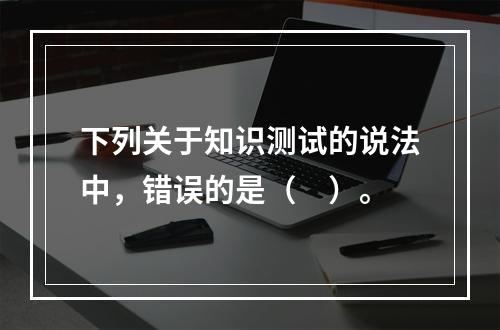 下列关于知识测试的说法中，错误的是（　）。